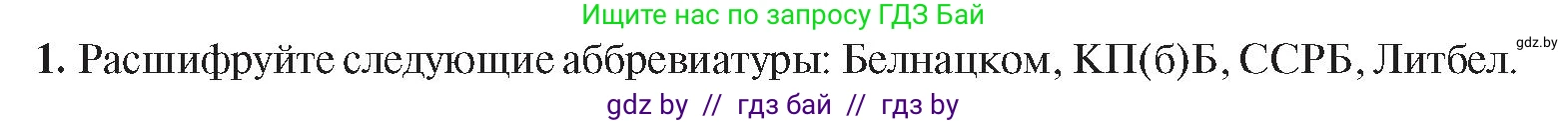 Ищите нас по запросу ГДЗ Бай

gdz.by

1. Расшифруйте следующие аббревиатуры: Белнацком, КП(б)Б, ССРБ, Литбел.

gdz by // гдз бай // гдз by